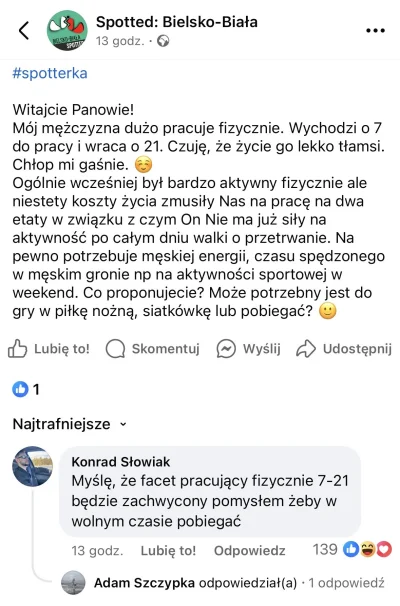 Spotted: Bielsko-Biała
13 godz. ·

#spotterka

Witajcie Panowie!
Mój mężczyzna dużo pracuje fizycznie. Wychodzi o 7 do pracy i wraca o 21. Czuję, że życie go lekko tłamsi. Chłop mi gaśnie. ☺️
Ogólnie wcześniej był bardzo aktywny fizycznie ale niestety koszty życia zmusiły Nas na pracę na dwa etaty w związku z czym On Nie ma już siły na aktywność po całym dniu walki o przetrwanie. Na pewno potrzebuje męskiej energii, czasu spędzonego w męskim gronie np na aktywności sportowej w weekend. Co proponujecie? Może potrzebny jest do gry w piłkę nożną, siatkówkę lub pobiegać? 🙂

Lubię to! Skomentuj Wyślij Udostępnij

1

Najtrafniejsze

Konrad Słowiak
Myślę, że facet pracujący fizycznie 7-21 będzie zachwycony pomysłem żeby w wolnym czasie pobiegać

13 godz. Lubię to! Odpowiedz 139

Adam Szczypka odpowiedział(a) · 1 odpowiedź